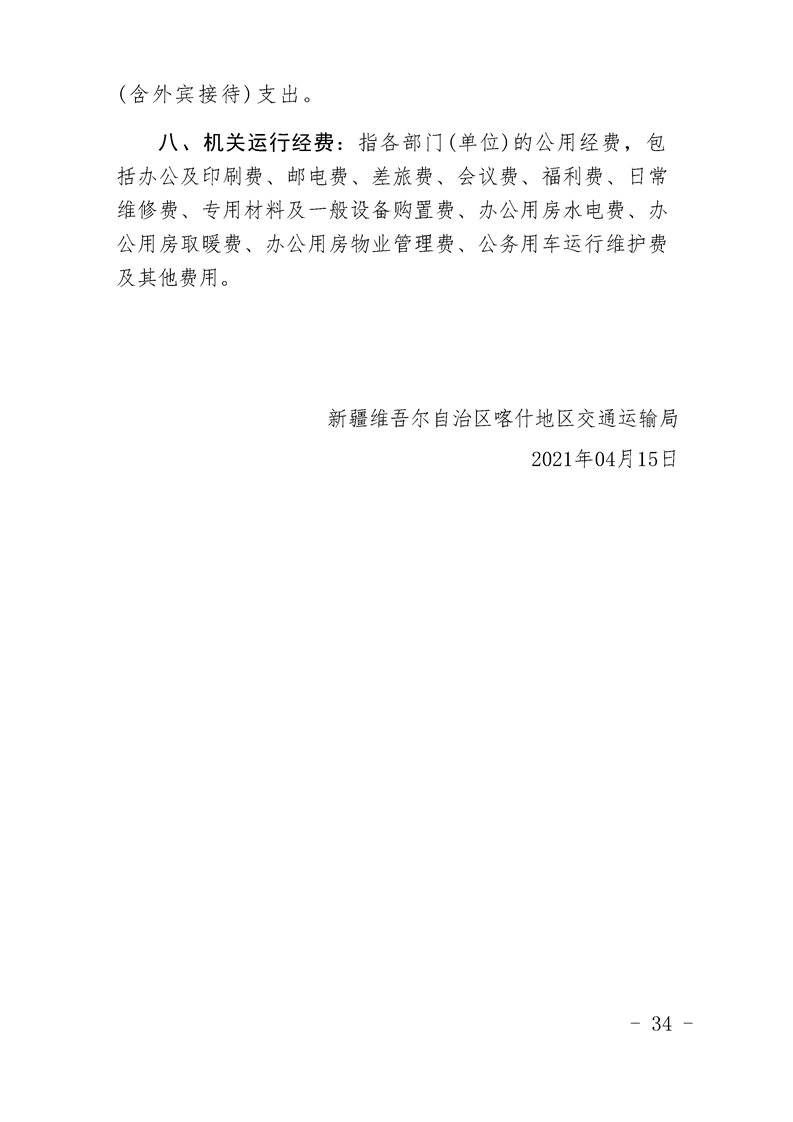 (含外宾接待)支出。

八、机关运行经费：指各部门(单位)的公用经费，包括办公及印刷费、邮电费、差旅费、会议费、福利费、日常维修费、专用材料及一般设备购置费、办公用房水电费、办公用房取暖费、办公用房物业管理费、公务用车运行维护费及其他费用。

新疆维吾尔自治区喀什地区交通运输局
2021年04月15日

- 34 -